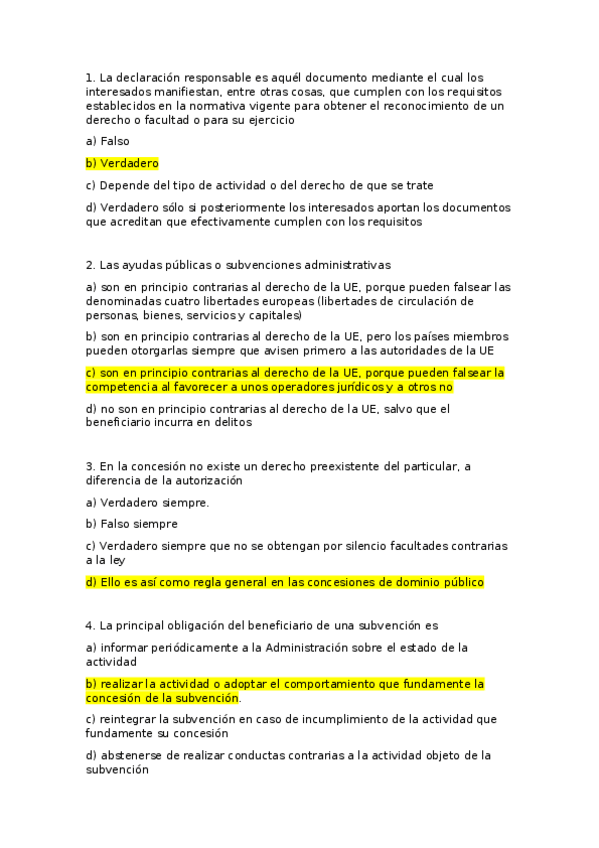 1. La declaración responsable es aquél documento mediante el cual los interesados manifiestan, entre otras cosas, que cumplen con los requisitos establecidos en la normativa vigente para obtener el reconocimiento de un derecho o facultad o para su ejercicio

a) Falso

b) Verdadero

c) Depende del tipo de actividad o del derecho de que se trate

d) Verdadero sólo si posteriormente los interesados aportan los documentos que acreditan que efectivamente cumplen con los requisitos

2. Las ayudas públicas o subvenciones administrativas

a) son en principio contrarias al derecho de la UE, porque pueden falsear las denominadas cuatro libertades europeas (libertades de circulación de personas, bienes, servicios y capitales)

b) son en principio contrarias al derecho de la UE, pero los países miembros pueden otorgarlas siempre que avisen primero a las autoridades de la UE

c) son en principio contrarias al derecho de la UE, porque pueden falsear la competencia al favorecer a unos operadores jurídicos y a otros no

d) no son en principio contrarias al derecho de la UE, salvo que el beneficiario incurra en delitos

3. En la concesión no existe un derecho preexistente del particular, a diferencia de la autorización

a) Verdadero siempre.

b) Falso siempre

c) Verdadero siempre que no se obtengan por silencio facultades contrarias a la ley

d) Ello es así como regla general en las concesiones de dominio público

4. La principal obligación del beneficiario de una subvención es

a) informar periódicamente a la Administración sobre el estado de la actividad

b) realizar la actividad o adoptar el comportamiento que fundamente la concesión de la subvención.

c) reintegrar la subvención en caso de incumplimiento de la actividad que fundamente su concesión

d) abstenerse de realizar conductas contrarias a la actividad objeto de la subvención